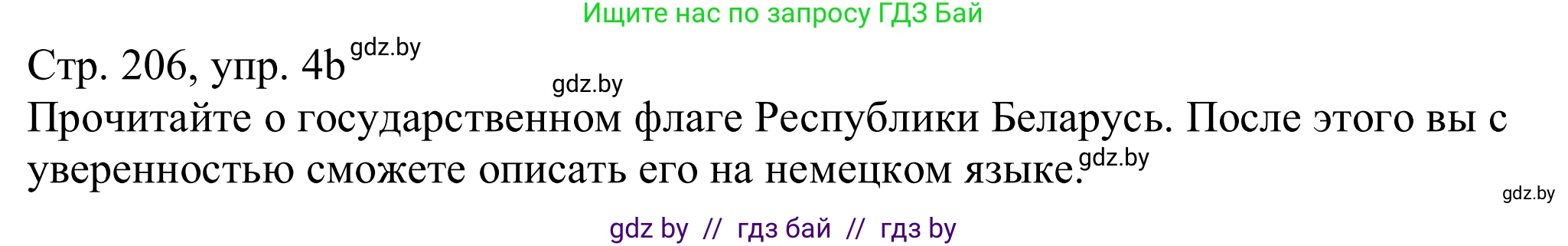 Ищите нас по запросу ГДЗ Бай

Стр. 206, упр. 4b gdz.by

gdz.by

Прочитайте о государственном флаге Республики Беларусь. После этого вы с уверенностью сможете описать его на немецком языке. gdz.by

gdz.by

gdz by // гдз бай // гдз by